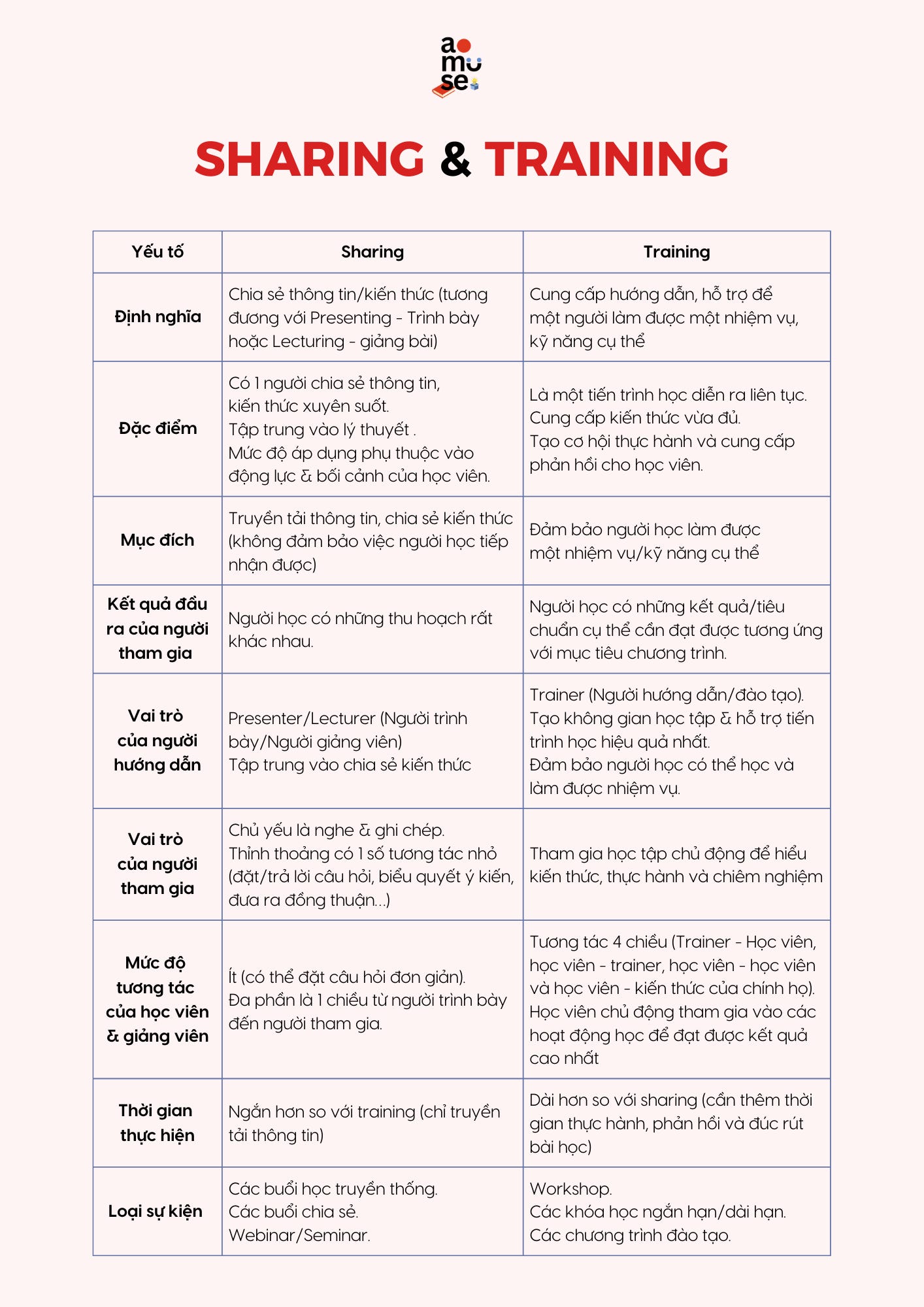 a
mu
se

SHARING & TRAINING

| Yếu tố | Sharing | Training |
|---|---|---|
| Định nghĩa | Chia sẻ thông tin/kiến thức (tương đương với Presenting - Trình bày hoặc Lecturing - giảng bài) | Cung cấp hướng dẫn, hỗ trợ để một người làm được một nhiệm vụ, kỹ năng cụ thể |
| Đặc điểm | Có 1 người chia sẻ thông tin, kiến thức xuyên suốt. Tập trung vào lý thuyết . Mức độ áp dụng phụ thuộc vào động lực & bối cảnh của học viên. | Là một tiến trình học diễn ra liên tục. Cung cấp kiến thức vừa đủ. Tạo cơ hội thực hành và cung cấp phản hồi cho học viên. |
| Mục đích | Truyền tải thông tin, chia sẻ kiến thức (không đảm bảo việc người học tiếp nhận được) | Đảm bảo người học làm được một nhiệm vụ/kỹ năng cụ thể |
| Kết quả đầu ra của người tham gia | Người học có những thu hoạch rất khác nhau. | Người học có những kết quả/tiêu chuẩn cụ thể cần đạt được tương ứng với mục tiêu chương trình. |
| Vai trò của người hướng dẫn | Presenter/Lecturer (Người trình bày/Người giảng viên) Tập trung vào chia sẻ kiến thức | Trainer (Người hướng dẫn/đào tạo). Tạo không gian học tập & hỗ trợ tiến trình học hiệu quả nhất. Đảm bảo người học có thể học và làm được nhiệm vụ. |
| Vai trò của người tham gia | Chủ yếu là nghe & ghi chép. Thỉnh thoảng có 1 số tương tác nhỏ (đặt/trả lời câu hỏi, biểu quyết ý kiến, đưa ra đồng thuận...) | Tham gia học tập chủ động để hiểu kiến thức, thực hành và chiêm nghiệm |
| Mức độ tương tác của học viên & giảng viên | Ít (có thể đặt câu hỏi đơn giản). Đa phần là 1 chiều từ người trình bày đến người tham gia. | Tương tác 4 chiều (Trainer - Học viên, học viên - trainer, học viên - học viên và học viên - kiến thức của chính họ). Học viên chủ động tham gia vào các hoạt động học để đạt được kết quả cao nhất |
| Thời gian thực hiện | Ngắn hơn so với training (chỉ truyền tải thông tin) | Dài hơn so với sharing (cần thêm thời gian thực hành, phản hồi và đúc rút bài học) |
| Loại sự kiện | Các buổi học truyền thống. Các buổi chia sẻ. Webinar/Seminar. | Workshop. Các khóa học ngắn hạn/dài hạn. Các chương trình đào tạo. |